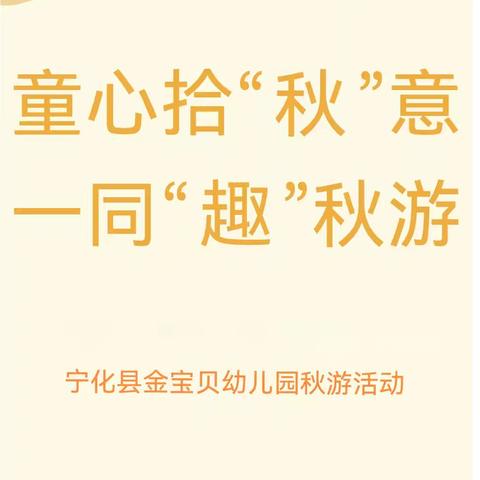 童心拾“秋”意
一同“趣”秋游

宁化县金宝贝幼儿园秋游活动